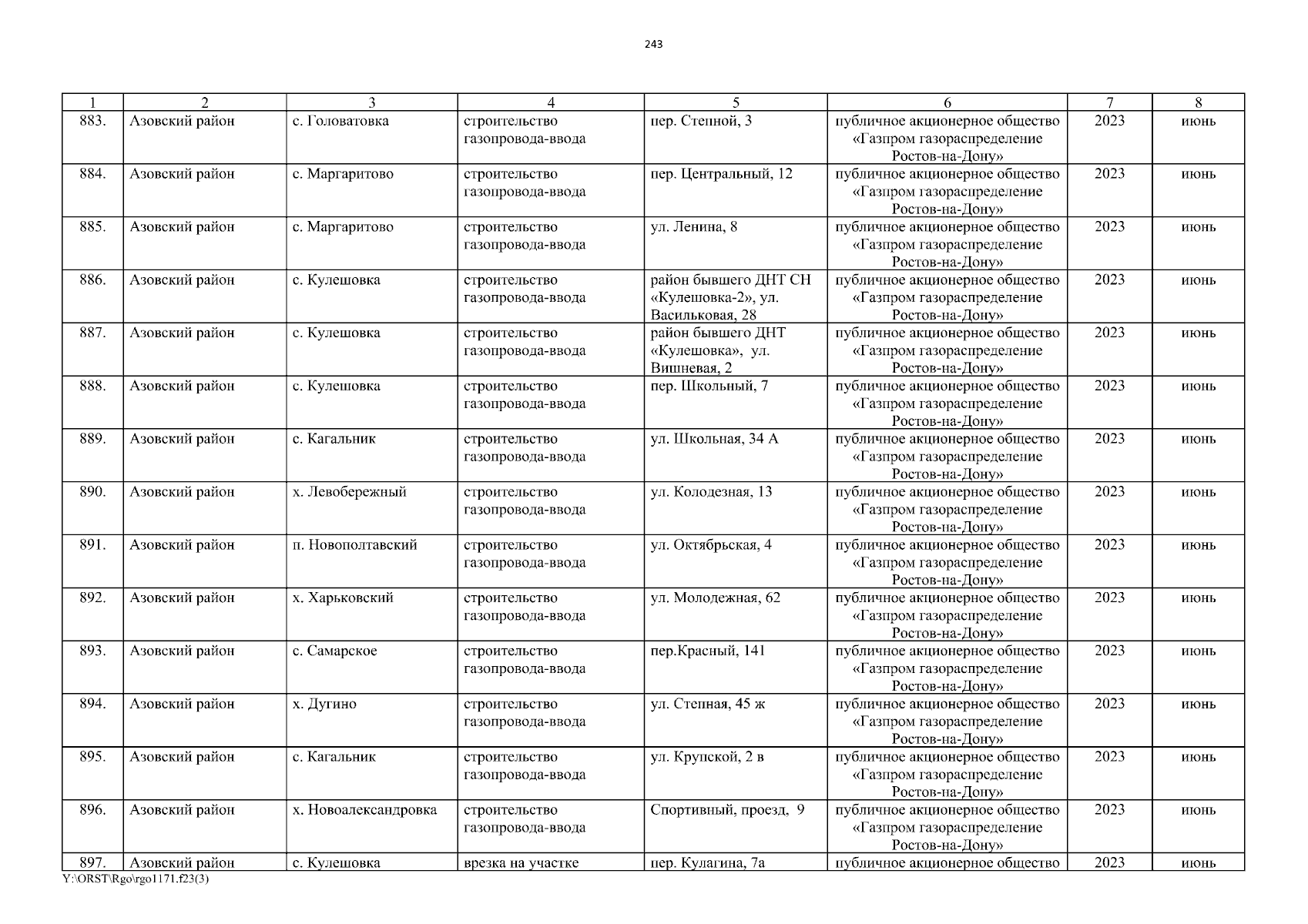 243

| 1 | 2 | 3 | 4 | 5 | 6 | 7 | 8 |
|---|---|---|---|---|---|---|---|
| 883. | Азовский район | с. Головатовка | строительство газопровода-ввода | пер. Степной, 3 | публичное акционерное общество «Газпром газораспределение Ростов-на-Дону» | 2023 | июнь |
| 884. | Азовский район | с. Маргаритово | строительство газопровода-ввода | пер. Центральный, 12 | публичное акционерное общество «Газпром газораспределение Ростов-на-Дону» | 2023 | июнь |
| 885. | Азовский район | с. Маргаритово | строительство газопровода-ввода | ул. Ленина, 8 | публичное акционерное общество «Газпром газораспределение Ростов-на-Дону» | 2023 | июнь |
| 886. | Азовский район | с. Кулешовка | строительство газопровода-ввода | район бывшего ДНТ СН «Кулешовка-2», ул. Васильковая, 28 | публичное акционерное общество «Газпром газораспределение Ростов-на-Дону» | 2023 | июнь |
| 887. | Азовский район | с. Кулешовка | строительство газопровода-ввода | район бывшего ДНТ «Кулешовка», ул. Вишневая, 2 | публичное акционерное общество «Газпром газораспределение Ростов-на-Дону» | 2023 | июнь |
| 888. | Азовский район | с. Кулешовка | строительство газопровода-ввода | пер. Школьный, 7 | публичное акционерное общество «Газпром газораспределение Ростов-на-Дону» | 2023 | июнь |
| 889. | Азовский район | с. Кагальник | строительство газопровода-ввода | ул. Школьная, 34 А | публичное акционерное общество «Газпром газораспределение Ростов-на-Дону» | 2023 | июнь |
| 890. | Азовский район | х. Левобережный | строительство газопровода-ввода | ул. Колодезная, 13 | публичное акционерное общество «Газпром газораспределение Ростов-на-Дону» | 2023 | июнь |
| 891. | Азовский район | п. Новополтавский | строительство газопровода-ввода | ул. Октябрьская, 4 | публичное акционерное общество «Газпром газораспределение Ростов-на-Дону» | 2023 | июнь |
| 892. | Азовский район | х. Харьковский | строительство газопровода-ввода | ул. Молодежная, 62 | публичное акционерное общество «Газпром газораспределение Ростов-на-Дону» | 2023 | июнь |
| 893. | Азовский район | с. Самарское | строительство газопровода-ввода | пер.Красный, 141 | публичное акционерное общество «Газпром газораспределение Ростов-на-Дону» | 2023 | июнь |
| 894. | Азовский район | х. Дугино | строительство газопровода-ввода | ул. Степная, 45 ж | публичное акционерное общество «Газпром газораспределение Ростов-на-Дону» | 2023 | июнь |
| 895. | Азовский район | с. Кагальник | строительство газопровода-ввода | ул. Крупской, 2 в | публичное акционерное общество «Газпром газораспределение Ростов-на-Дону» | 2023 | июнь |
| 896. | Азовский район | х. Новоалександровка | строительство газопровода-ввода | Спортивный, проезд, 9 | публичное акционерное общество «Газпром газораспределение Ростов-на-Дону» | 2023 | июнь |
| 897. | Азовский район | с. Кулешовка | врезка на участке | пер. Кулагина, 7а | публичное акционерное общество | 2023 | июнь |

Y:\ORST\Rgo\rgo1171.f23(3)